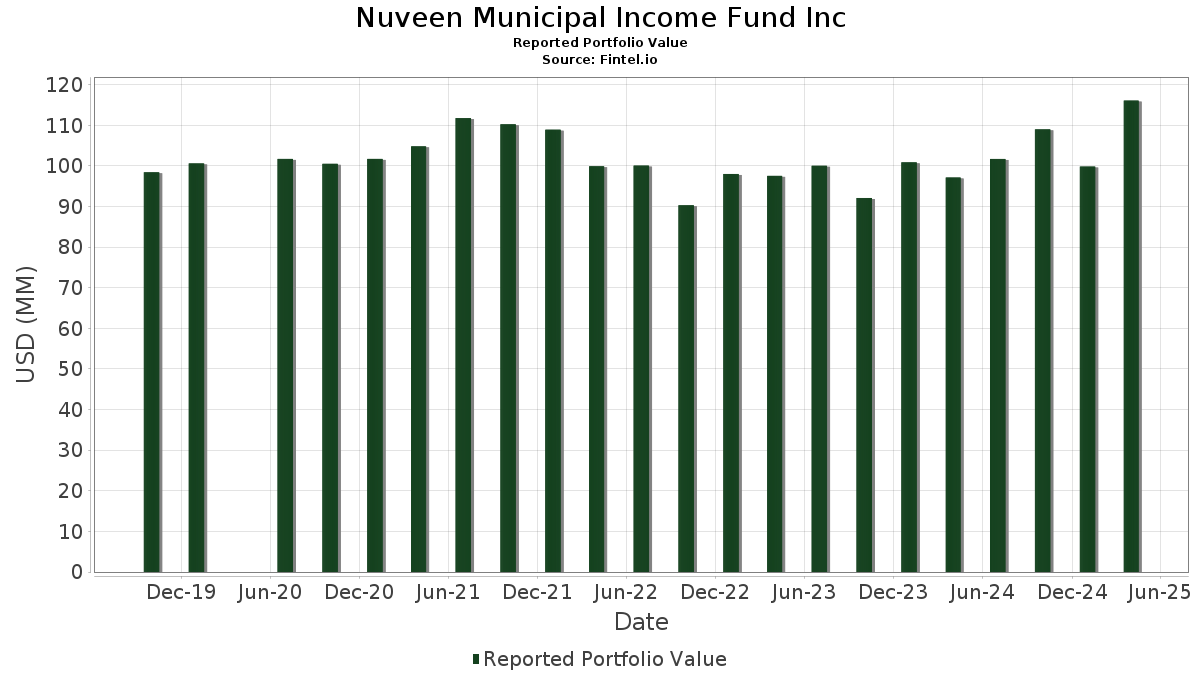 Nuveen Municipal Income Fund Inc
Reported Portfolio Value
Source: Fintel.io

USD (MM)

120
110
100
90
80
70
60
50
40
30
20
10
0

Dec-19 Jun-20 Dec-20 Jun-21 Dec-21 Jun-22 Dec-22 Jun-23 Dec-23 Jun-24 Dec-24 Jun-25

Date

Reported Portfolio Value